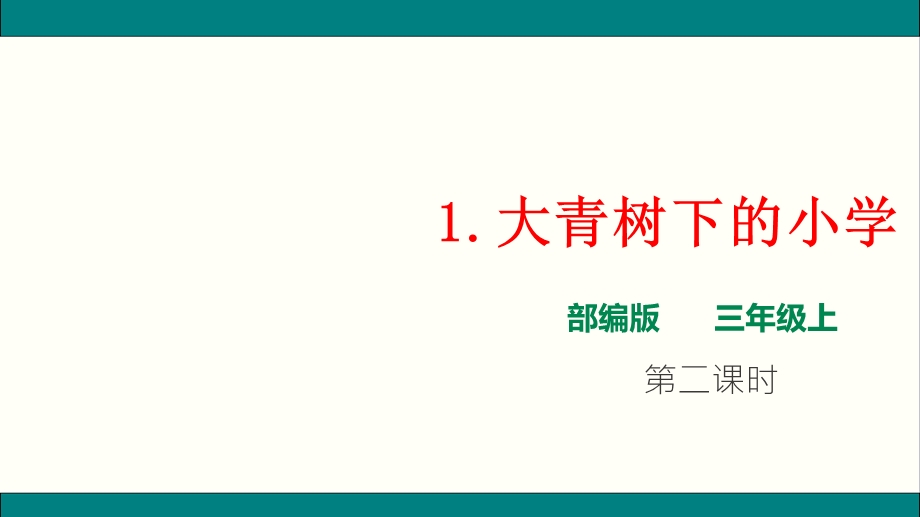 1. 大青树下的小学

部编版　　三年级上

第二课时